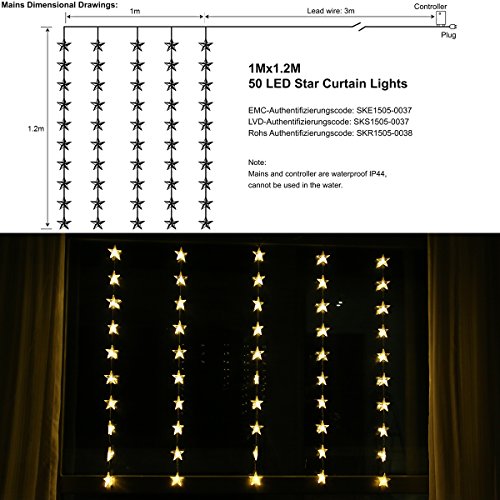 Mains Dimensional Drawings:

1m

Lead wire: 3m

Controller

Plug

1.2m

1Mx1.2M
50 LED Star Curtain Lights

EMC-Authentifizierungscode: SKE1505-0037
LVD-Authentifizierungscode: SKS1505-0037
Rohs Authentifizierungscode: SKR1505-0038

Note:
Mains and controller are waterproof IP44, cannot be used in the water.